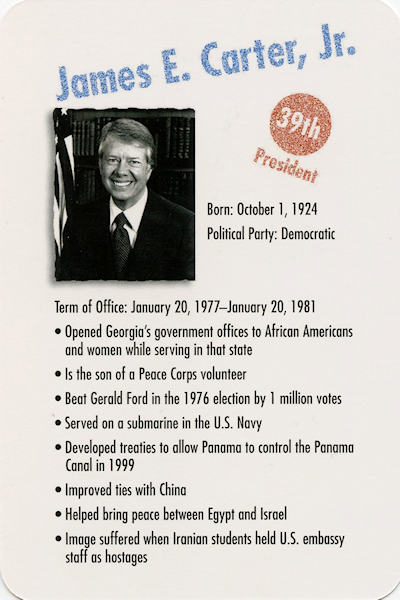 James E. Carter, Jr.

39th
President

Born: October 1, 1924
Political Party: Democratic

Term of Office: January 20, 1977–January 20, 1981
• Opened Georgia's government offices to African Americans and women while serving in that state
• Is the son of a Peace Corps volunteer
• Beat Gerald Ford in the 1976 election by 1 million votes
• Served on a submarine in the U.S. Navy
• Developed treaties to allow Panama to control the Panama Canal in 1999
• Improved ties with China
• Helped bring peace between Egypt and Israel
• Image suffered when Iranian students held U.S. embassy staff as hostages